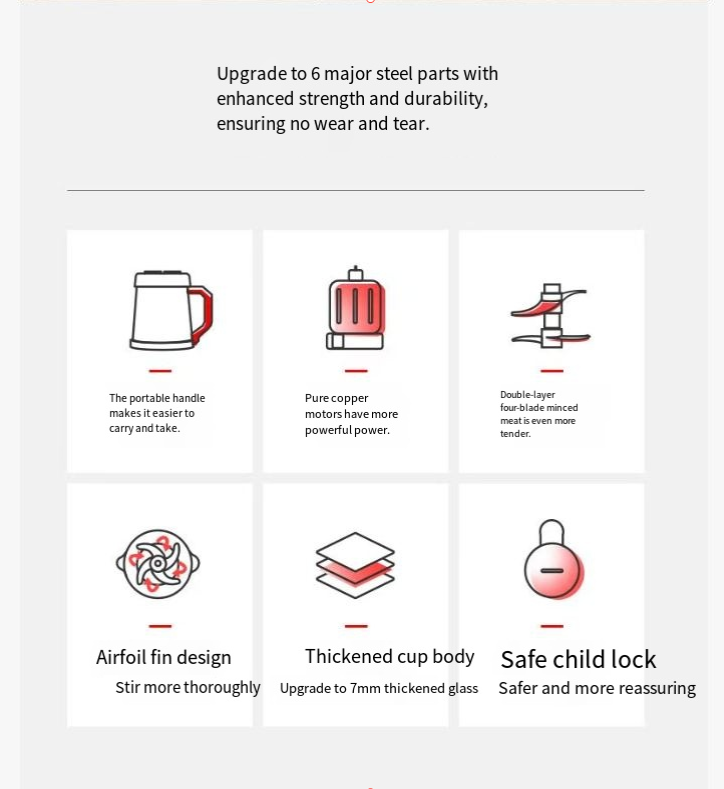 Upgrade to 6 major steel parts with enhanced strength and durability, ensuring no wear and tear.

The portable handle makes it easier to carry and take.

Pure copper motors have more powerful power.

Double-layer four-blade minced meat is even more tender.

Airfoil fin design
Stir more thoroughly

Thickened cup body
Upgrade to 7mm thickened glass

Safe child lock
Safer and more reassuring